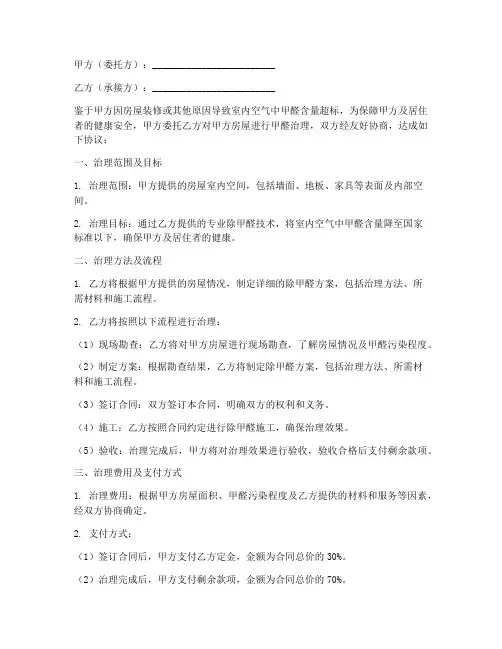 甲方（委托方）：________________________

乙方（承接方）：________________________

鉴于甲方因房屋装修或其他原因导致室内空气中甲醛含量超标，为保障甲方及居住者的健康安全，甲方委托乙方对甲方房屋进行甲醛治理，双方经友好协商，达成如下协议：

一、治理范围及目标

1. 治理范围：甲方提供的房屋室内空间，包括墙面、地板、家具等表面及内部空间。

2. 治理目标：通过乙方提供的专业除甲醛技术，将室内空气中甲醛含量降至国家标准以下，确保甲方及居住者的健康。

二、治理方法及流程

1. 乙方将根据甲方提供的房屋情况，制定详细的除甲醛方案，包括治理方法、所需材料和施工流程。

2. 乙方将按照以下流程进行治理：

（1）现场勘查：乙方将对甲方房屋进行现场勘查，了解房屋情况及甲醛污染程度。

（2）制定方案：根据勘查结果，乙方将制定除甲醛方案，包括治理方法、所需材料和施工流程。

（3）签订合同：双方签订本合同，明确双方的权利和义务。

（4）施工：乙方按照合同约定进行除甲醛施工，确保治理效果。

（5）验收：治理完成后，甲方将对治理效果进行验收，验收合格后支付剩余款项。

三、治理费用及支付方式

1. 治理费用：根据甲方房屋面积、甲醛污染程度及乙方提供的材料和服务等因素，经双方协商确定。

2. 支付方式：

（1）签订合同后，甲方支付乙方定金，金额为合同总价的 30%。

（2）治理完成后，甲方支付剩余款项，金额为合同总价的 70%。